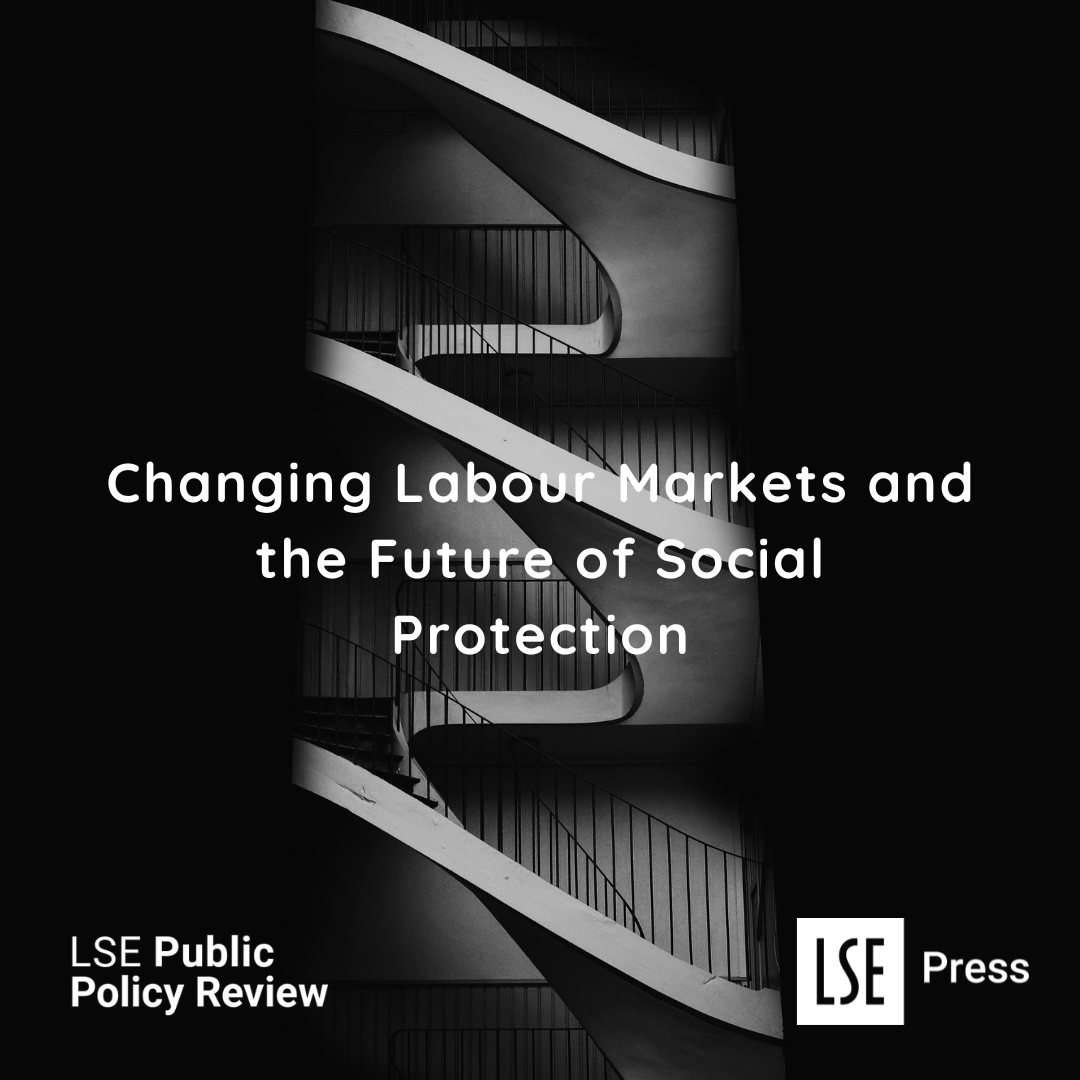 Changing Labour Markets and the Future of Social Protection

LSE Public Policy Review

LSE Press